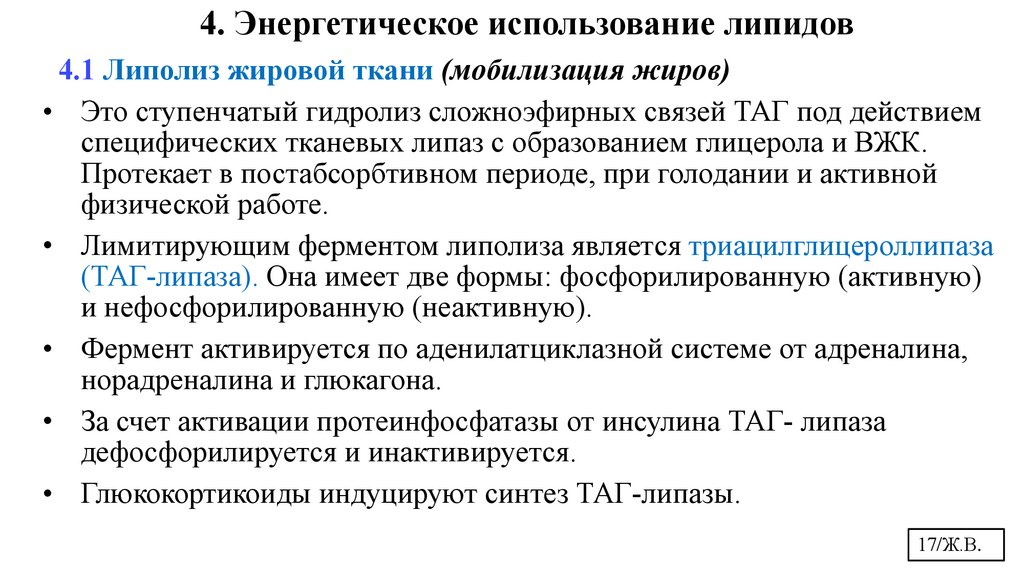 4. Энергетическое использование липидов

4.1 Липолиз жировой ткани (мобилизация жиров)

• Это ступенчатый гидролиз сложноэфирных связей ТАГ под действием специфических тканевых липаз с образованием глицерола и ВЖК. Протекает в постабсорбтивном периоде, при голодании и активной физической работе.

• Лимитирующим ферментом липолиза является триацилглицероллипаза (ТАГ-липаза). Она имеет две формы: фосфорилированную (активную) и нефосфорилированную (неактивную).

• Фермент активируется по аденилатциклазной системе от адреналина, норадреналина и глюкагона.

• За счет активации протеинфосфатазы от инсулина ТАГ- липаза дефосфорилируется и инактивируется.

• Глюкокортикоиды индуцируют синтез ТАГ-липазы.

17/Ж.В.